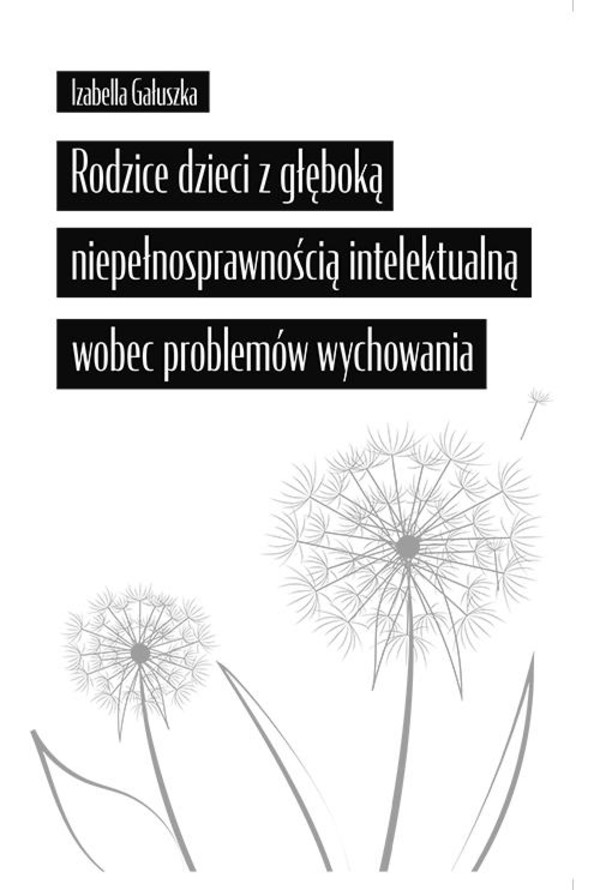 Izabella Gałuszka

Rodzice dzieci z głęboką niepełnosprawnością intelektualną wobec problemów wychowania